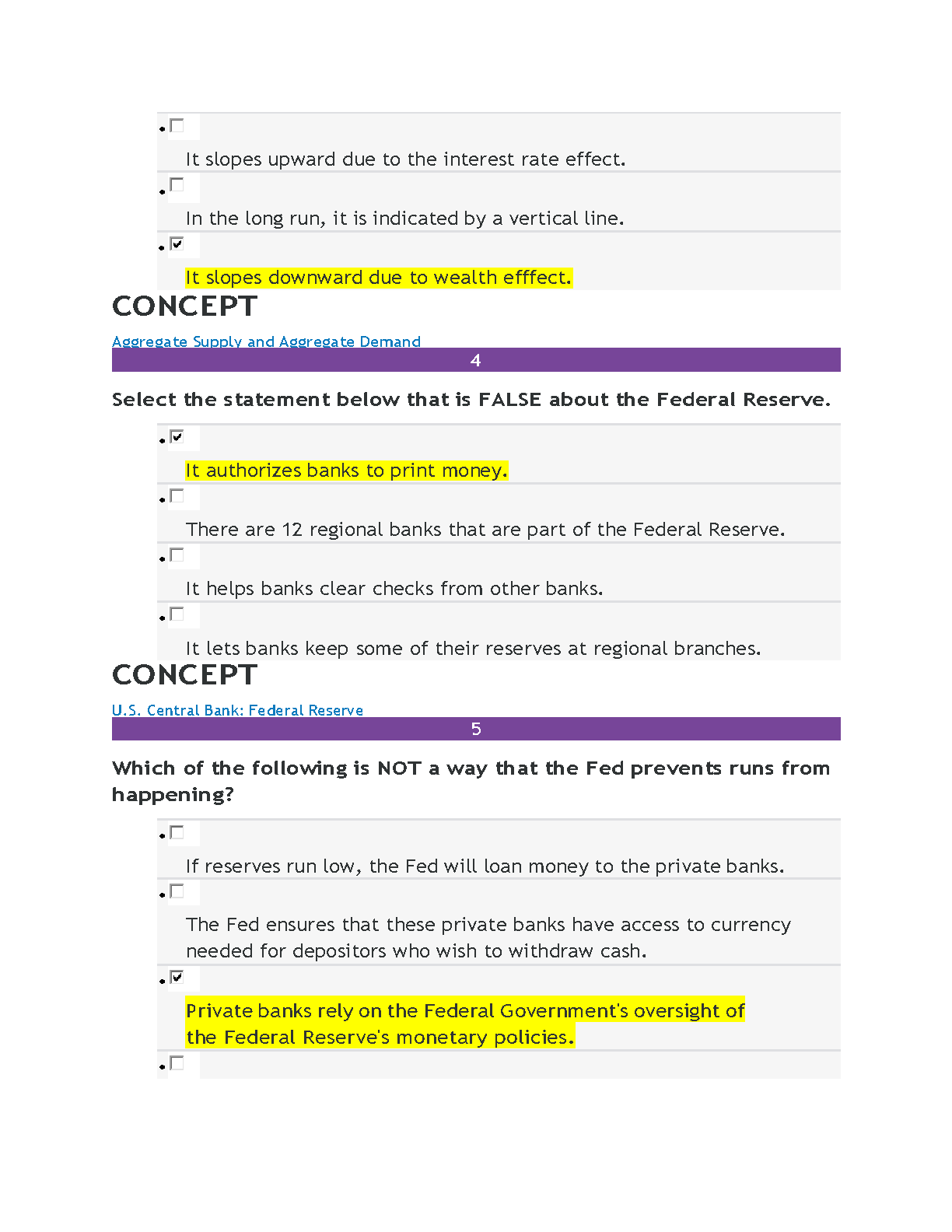 - ☐ It slopes upward due to the interest rate effect.
- ☐ In the long run, it is indicated by a vertical line.
- ☑ It slopes downward due to wealth efffect.

CONCEPT

Aggregate Supply and Aggregate Demand

4

Select the statement below that is FALSE about the Federal Reserve.

- ☑ It authorizes banks to print money.
- ☐ There are 12 regional banks that are part of the Federal Reserve.
- ☐ It helps banks clear checks from other banks.
- ☐ It lets banks keep some of their reserves at regional branches.

CONCEPT

U.S. Central Bank: Federal Reserve

5

Which of the following is NOT a way that the Fed prevents runs from happening?

- ☐ If reserves run low, the Fed will loan money to the private banks.
- ☐ The Fed ensures that these private banks have access to currency needed for depositors who wish to withdraw cash.
- ☑ Private banks rely on the Federal Government's oversight of the Federal Reserve's monetary policies.
- ☐